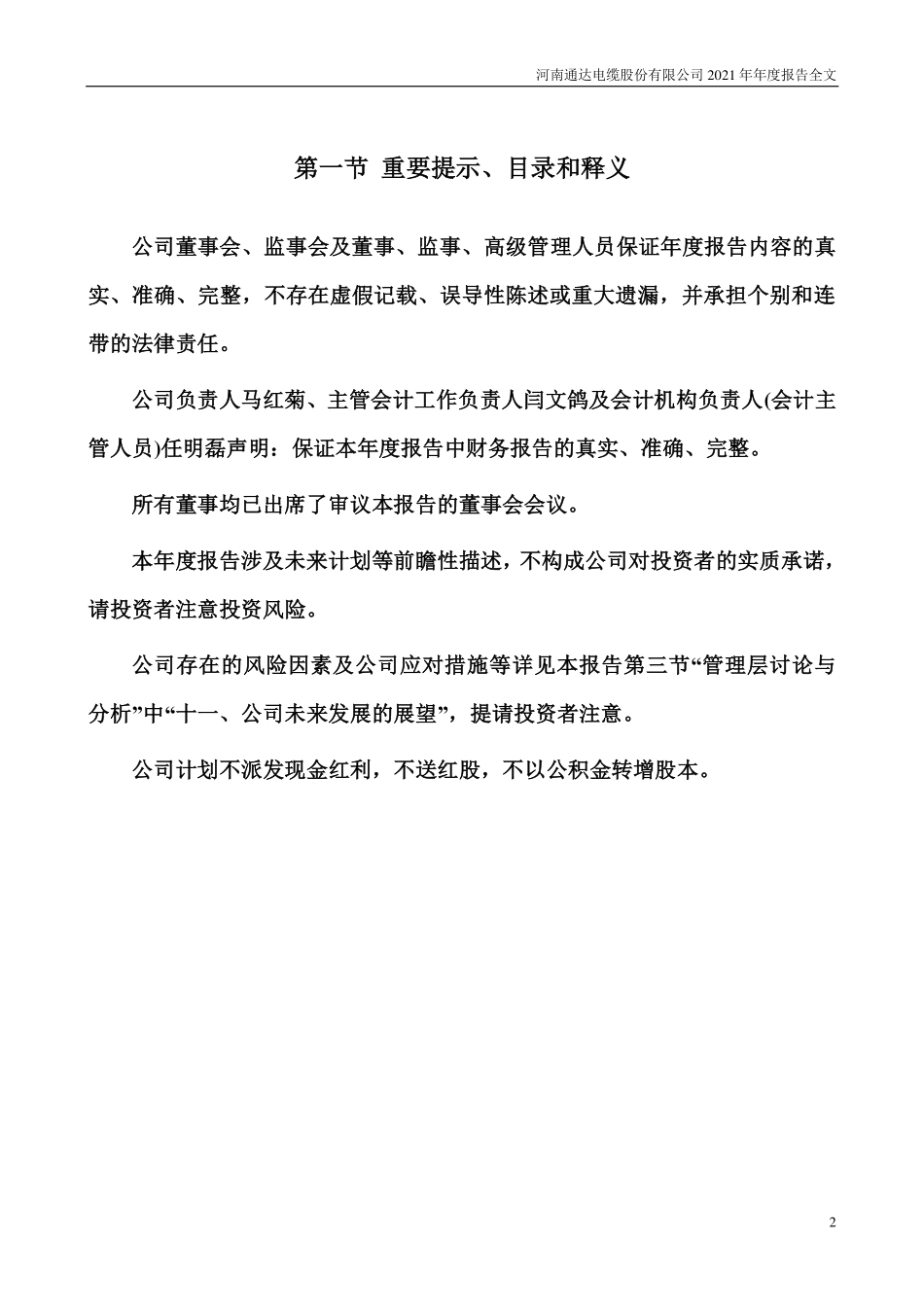 河南通达电缆股份有限公司 2021 年年度报告全文

第一节 重要提示、目录和释义

公司董事会、监事会及董事、监事、高级管理人员保证年度报告内容的真实、准确、完整，不存在虚假记载、误导性陈述或重大遗漏，并承担个别和连带的法律责任。

公司负责人马红菊、主管会计工作负责人闫文鸽及会计机构负责人(会计主管人员)任明磊声明：保证本年度报告中财务报告的真实、准确、完整。

所有董事均已出席了审议本报告的董事会会议。

本年度报告涉及未来计划等前瞻性描述，不构成公司对投资者的实质承诺，请投资者注意投资风险。

公司存在的风险因素及公司应对措施等详见本报告第三节“管理层讨论与分析”中“十一、公司未来发展的展望”，提请投资者注意。

公司计划不派发现金红利，不送红股，不以公积金转增股本。

2